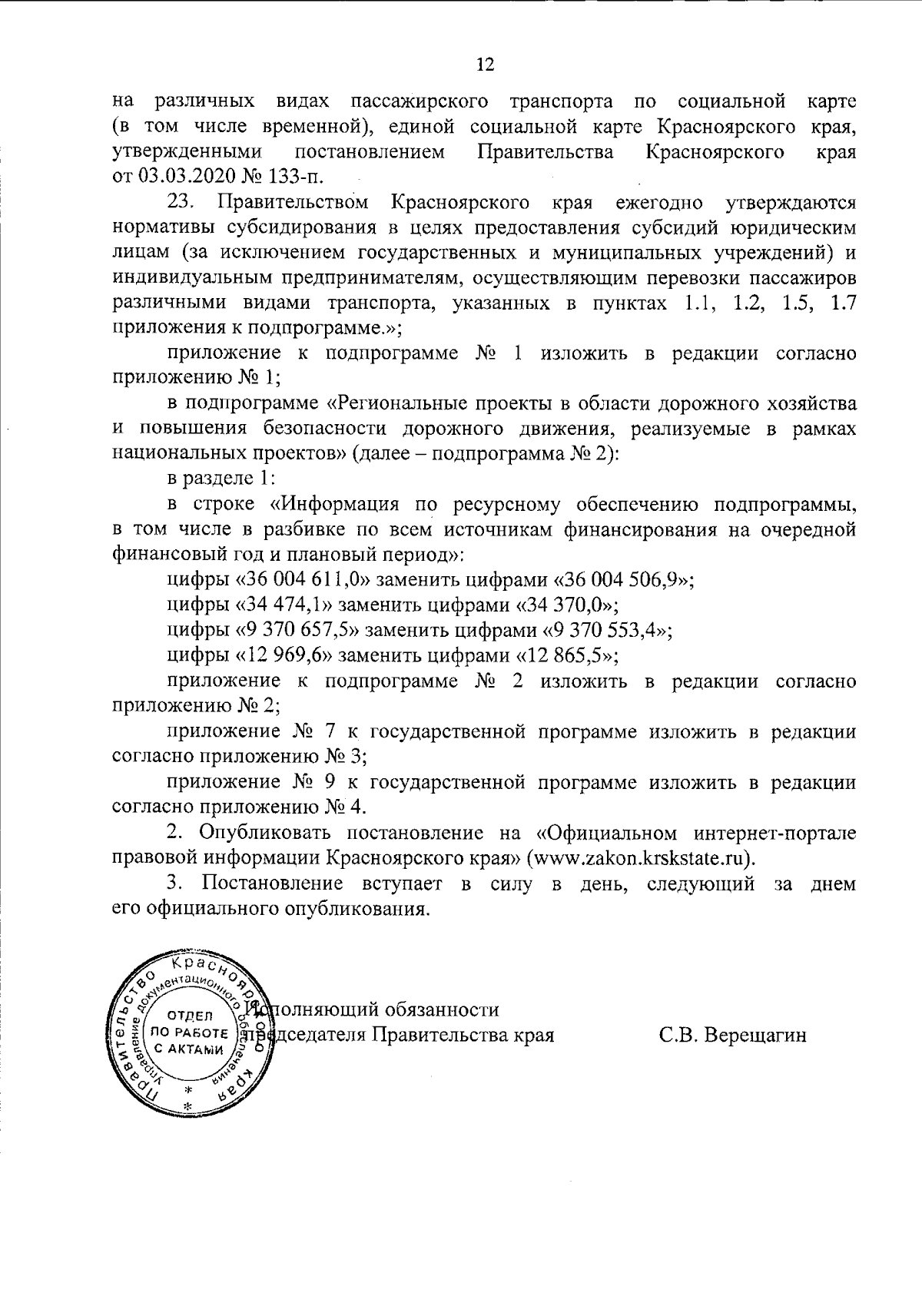 12

на различных видах пассажирского транспорта по социальной карте (в том числе временной), единой социальной карте Красноярского края, утвержденными постановлением Правительства Красноярского края от 03.03.2020 № 133-п.

23. Правительством Красноярского края ежегодно утверждаются нормативы субсидирования в целях предоставления субсидий юридическим лицам (за исключением государственных и муниципальных учреждений) и индивидуальным предпринимателям, осуществляющим перевозки пассажиров различными видами транспорта, указанных в пунктах 1.1, 1.2, 1.5, 1.7 приложения к подпрограмме.»;

приложение к подпрограмме № 1 изложить в редакции согласно приложению № 1;

в подпрограмме «Региональные проекты в области дорожного хозяйства и повышения безопасности дорожного движения, реализуемые в рамках национальных проектов» (далее – подпрограмма № 2):

в разделе 1:

в строке «Информация по ресурсному обеспечению подпрограммы, в том числе в разбивке по всем источникам финансирования на очередной финансовый год и плановый период»:

цифры «36 004 611,0» заменить цифрами «36 004 506,9»;

цифры «34 474,1» заменить цифрами «34 370,0»;

цифры «9 370 657,5» заменить цифрами «9 370 553,4»;

цифры «12 969,6» заменить цифрами «12 865,5»;

приложение к подпрограмме № 2 изложить в редакции согласно приложению № 2;

приложение № 7 к государственной программе изложить в редакции согласно приложению № 3;

приложение № 9 к государственной программе изложить в редакции согласно приложению № 4.

2. Опубликовать постановление на «Официальном интернет-портале правовой информации Красноярского края» (www.zakon.krskstate.ru).

3. Постановление вступает в силу в день, следующий за днем его официального опубликования.

Правительство Красноярского края Управление документационного обеспечения ОТДЕЛ ПО РАБОТЕ С АКТАМИ

Исполняющий обязанности
председателя Правительства края С.В. Верещагин